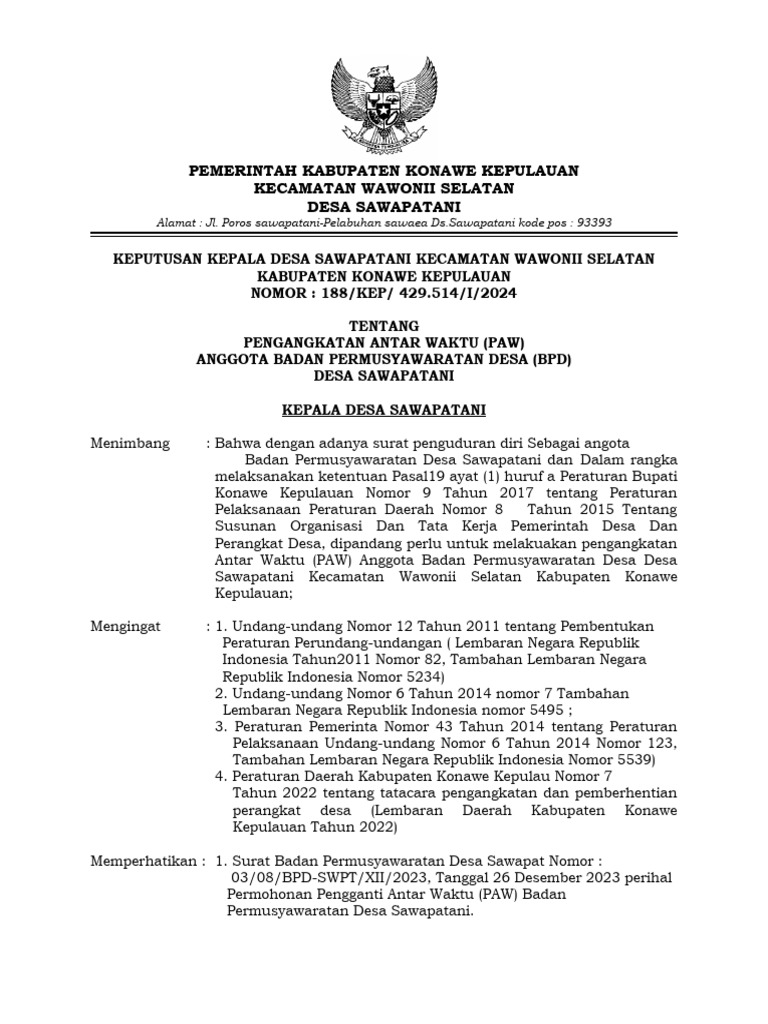 PEMERINTAH KABUPATEN KONAWE KEPULAUAN
KECAMATAN WAWONII SELATAN
DESA SAWAPATANI

Alamat : Jl. Poros sawapatani-Pelabuhan sawaea Ds.Sawapatani kode pos : 93393

KEPUTUSAN KEPALA DESA SAWAPATANI KECAMATAN WAWONII SELATAN
KABUPATEN KONAWE KEPULAUAN
NOMOR : 188/KEP/ 429.514/I/2024

TENTANG
PENGANGKATAN ANTAR WAKTU (PAW)
ANGGOTA BADAN PERMUSYAWARATAN DESA (BPD)
DESA SAWAPATANI

KEPALA DESA SAWAPATANI

Menimbang : Bahwa dengan adanya surat penguduran diri Sebagai angota Badan Permusyawaratan Desa Sawapatani dan Dalam rangka melaksanakan ketentuan Pasal19 ayat (1) huruf a Peraturan Bupati Konawe Kepulauan Nomor 9 Tahun 2017 tentang Peraturan Pelaksanaan Peraturan Daerah Nomor 8 Tahun 2015 Tentang Susunan Organisasi Dan Tata Kerja Pemerintah Desa Dan Perangkat Desa, dipandang perlu untuk melakuakan pengangkatan Antar Waktu (PAW) Anggota Badan Permusyawaratan Desa Desa Sawapatani Kecamatan Wawonii Selatan Kabupaten Konawe Kepulauan;

Mengingat : 1. Undang-undang Nomor 12 Tahun 2011 tentang Pembentukan Peraturan Perundang-undangan ( Lembaran Negara Republik Indonesia Tahun2011 Nomor 82, Tambahan Lembaran Negara Republik Indonesia Nomor 5234)
2. Undang-undang Nomor 6 Tahun 2014 nomor 7 Tambahan Lembaran Negara Republik Indonesia nomor 5495 ;
3. Peraturan Pemerinta Nomor 43 Tahun 2014 tentang Peraturan Pelaksanaan Undang-undang Nomor 6 Tahun 2014 Nomor 123, Tambahan Lembaran Negara Republik Indonesia Nomor 5539)
4. Peraturan Daerah Kabupaten Konawe Kepulau Nomor 7 Tahun 2022 tentang tatacara pengangkatan dan pemberhentian perangkat desa (Lembaran Daerah Kabupaten Konawe Kepulauan Tahun 2022)

Memperhatikan : 1. Surat Badan Permusyawaratan Desa Sawapat Nomor : 03/08/BPD-SWPT/XII/2023, Tanggal 26 Desember 2023 perihal Permohonan Pengganti Antar Waktu (PAW) Badan Permusyawaratan Desa Sawapatani.